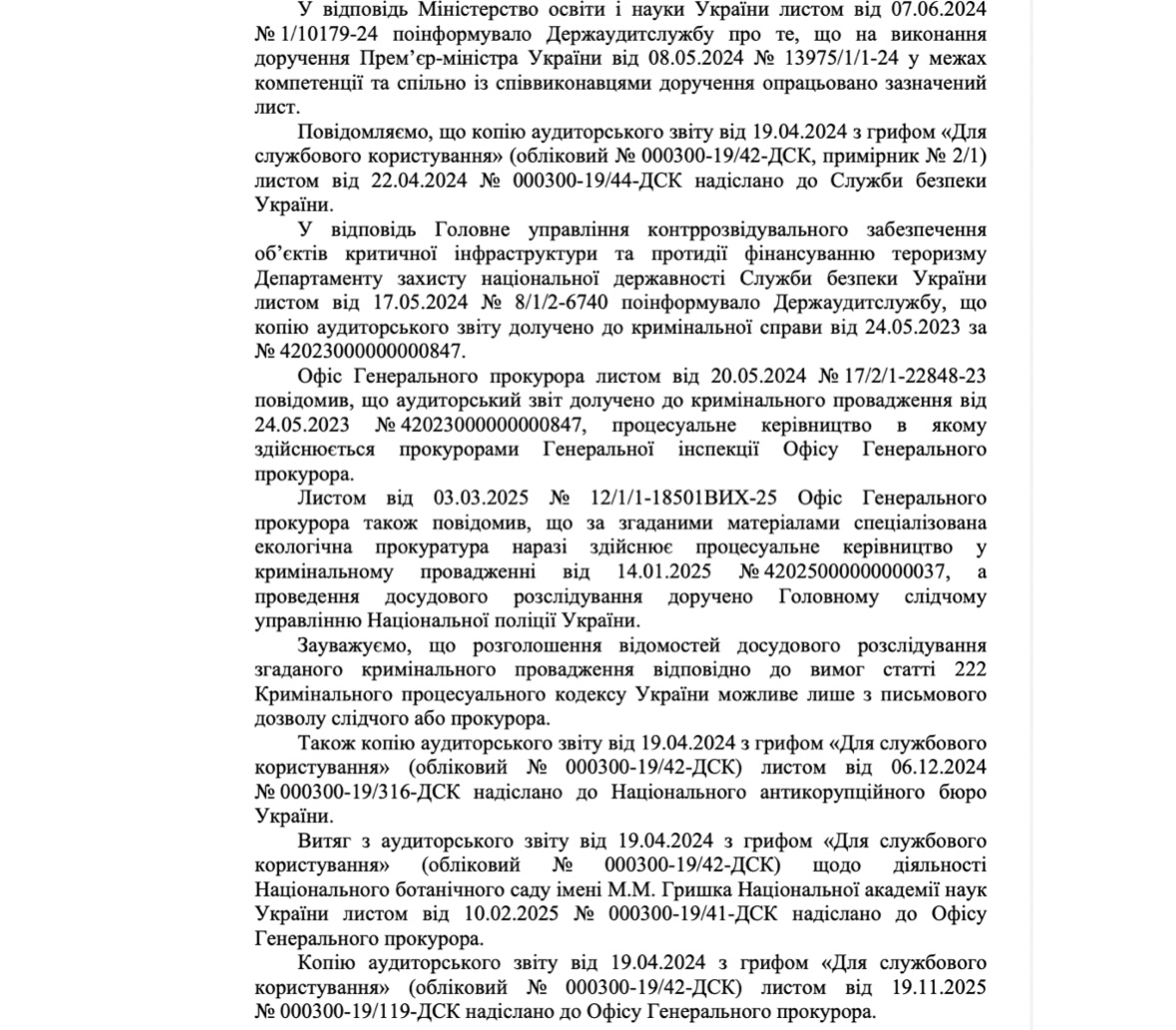 У відповідь Міністерство освіти і науки України листом від 07.06.2024 № 1/10179-24 поінформувало Держаудитслужбу про те, що на виконання доручення Прем'єр-міністра України від 08.05.2024 № 13975/1/1-24 у межах компетенції та спільно із співвиконавцями доручення опрацьовано зазначений лист.

Повідомляємо, що копію аудиторського звіту від 19.04.2024 з грифом «Для службового користування» (обліковий № 000300-19/42-ДСК, примірник № 2/1) листом від 22.04.2024 № 000300-19/44-ДСК надіслано до Служби безпеки України.

У відповідь Головне управління контррозвідувального забезпечення об'єктів критичної інфраструктури та протидії фінансуванню тероризму Департаменту захисту національної державності Служби безпеки України листом від 17.05.2024 № 8/1/2-6740 поінформувало Держаудитслужбу, що копію аудиторського звіту долучено до кримінальної справи від 24.05.2023 за № 42023000000000847.

Офіс Генерального прокурора листом від 20.05.2024 № 17/2/1-22848-23 повідомив, що аудиторський звіт долучено до кримінального провадження від 24.05.2023 № 42023000000000847, процесуальне керівництво в якому здійснюється прокурорами Генеральної інспекції Офісу Генерального прокурора.

Листом від 03.03.2025 № 12/1/1-18501ВИХ-25 Офіс Генерального прокурора також повідомив, що за згаданими матеріалами спеціалізована екологічна прокуратура наразі здійснює процесуальне керівництво у кримінальному провадженні від 14.01.2025 № 42025000000000037, а проведення досудового розслідування доручено Головному слідчому управлінню Національної поліції України.

Зауважуємо, що розголошення відомостей досудового розслідування згаданого кримінального провадження відповідно до вимог статті 222 Кримінального процесуального кодексу України можливе лише з письмового дозволу слідчого або прокурора.

Також копію аудиторського звіту від 19.04.2024 з грифом «Для службового користування» (обліковий № 000300-19/42-ДСК) листом від 06.12.2024 № 000300-19/316-ДСК надіслано до Національного антикорупційного бюро України.

Витяг з аудиторського звіту від 19.04.2024 з грифом «Для службового користування» (обліковий № 000300-19/42-ДСК) щодо діяльності Національного ботанічного саду імені М.М. Гришка Національної академії наук України листом від 10.02.2025 № 000300-19/41-ДСК надіслано до Офісу Генерального прокурора.

Копію аудиторського звіту від 19.04.2024 з грифом «Для службового користування» (обліковий № 000300-19/42-ДСК) листом від 19.11.2025 № 000300-19/119-ДСК надіслано до Офісу Генерального прокурора.